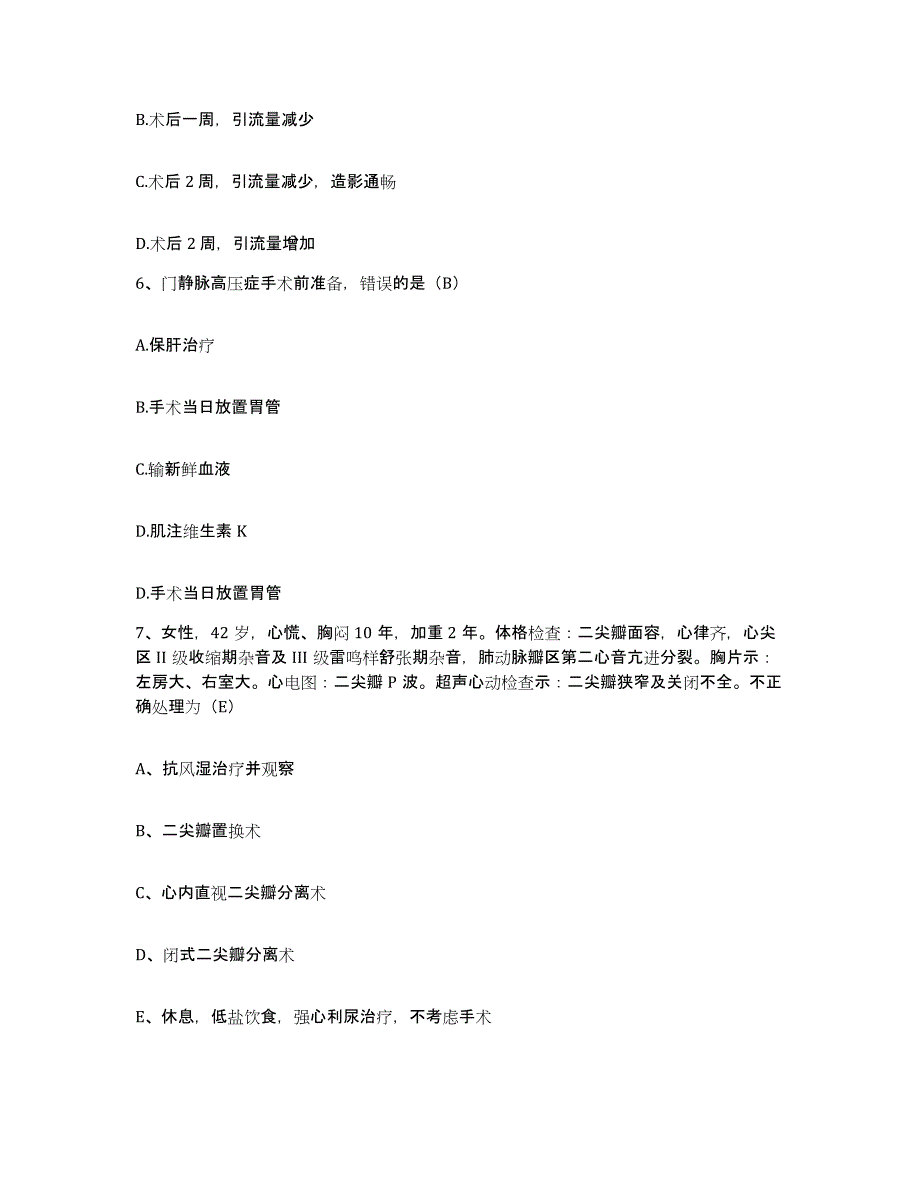 B.术后一周，引流量减少

C.术后 2 周，引流量减少，造影通畅

D.术后 2 周，引流量增加

6、门静脉高压症手术前准备，错误的是（B）

A.保肝治疗

B.手术当日放置胃管

C.输新鲜血液

D.肌注维生素 K

D.手术当日放置胃管

7、女性，42 岁，心慌、胸闷 10 年，加重 2 年。体格检查：二尖瓣面容，心律齐，心尖区 II 级收缩期杂音及 III 级雷鸣样舒张期杂音，肺动脉瓣区第二心音亢进分裂。胸片示：左房大、右室大。心电图：二尖瓣 P 波。超声心动检查示：二尖瓣狭窄及关闭不全。不正确处理为（E）

A、抗风湿治疗并观察

B、二尖瓣置换术

C、心内直视二尖瓣分离术

D、闭式二尖瓣分离术

E、休息，低盐饮食，强心利尿治疗，不考虑手术